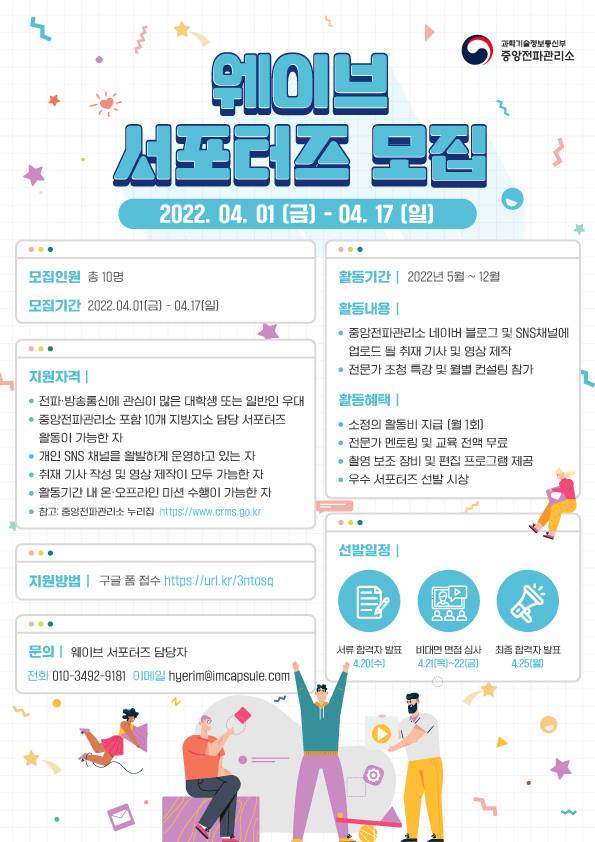 과학기술정보통신부
중앙전파관리소

웨이브
서포터즈 모집

2022. 04. 01 (금) - 04. 17 (일)

모집인원 총 10명
모집기간 2022.04.01(금) - 04.17(일)

지원자격 |
• 전파·방송통신에 관심이 많은 대학생 또는 일반인 우대
• 중앙전파관리소 포함 10개 지방지소 담당 서포터즈 활동이 가능한 자
• 개인 SNS 채널을 활발하게 운영하고 있는 자
• 취재 기사 작성 및 영상 제작이 모두 가능한 자
• 활동기간 내 온·오프라인 미션 수행이 가능한 자
• 참고: 중앙전파관리소 누리집 https://www.crms.go.kr

지원방법 | 구글 폼 접수 https://url.kr/3ntosq

문의 | 웨이브 서포터즈 담당자
전화 010-3492-9181 이메일 hyerim@imcapsule.com

활동기간 | 2022년 5월 ~ 12월

활동내용 |
• 중앙전파관리소 네이버 블로그 및 SNS채널에 업로드 될 취재 기사 및 영상 제작
• 전문가 초청 특강 및 월별 컨설팅 참가

활동혜택 |
• 소정의 활동비 지급 (월 1회)
• 전문가 멘토링 및 교육 전액 무료
• 촬영 보조 장비 및 편집 프로그램 제공
• 우수 서포터즈 선발 시상

선발일정 |
서류 합격자 발표
4.20(수)
비대면 면접 심사
4.21(목)~22(금)
최종 합격자 발표
4.25(월)